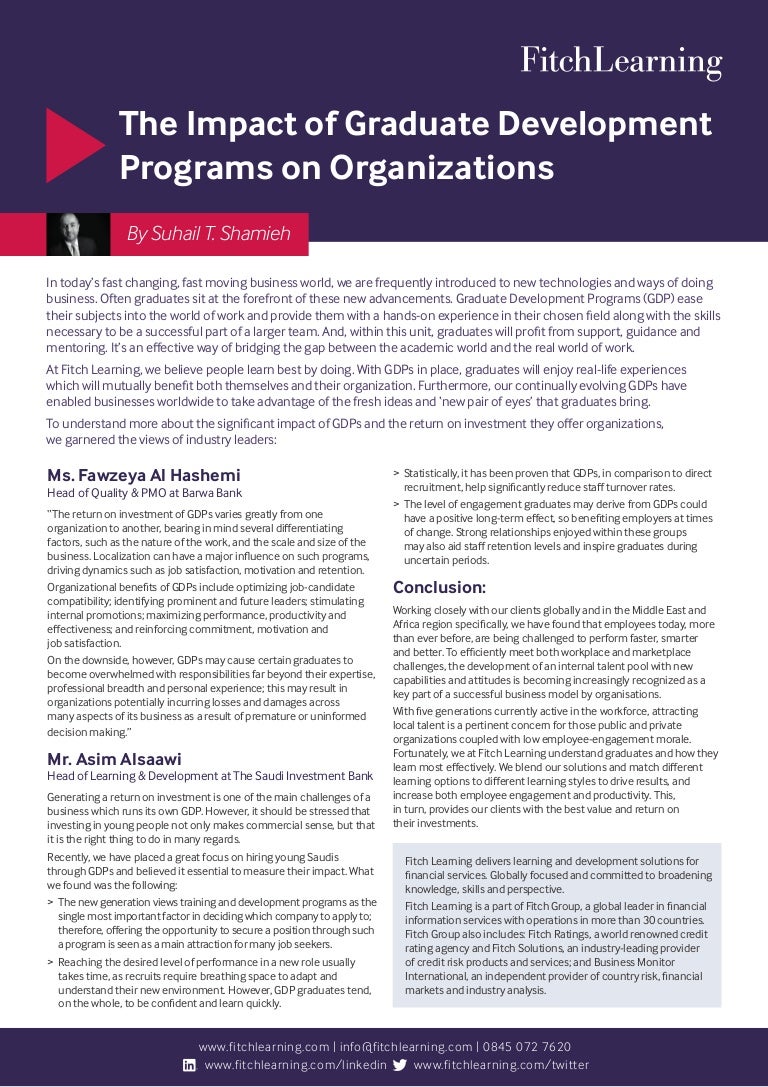 FitchLearning

The Impact of Graduate Development Programs on Organizations

By Suhail T. Shamieh

In today's fast changing, fast moving business world, we are frequently introduced to new technologies and ways of doing business. Often graduates sit at the forefront of these new advancements. Graduate Development Programs (GDP) ease their subjects into the world of work and provide them with a hands-on experience in their chosen field along with the skills necessary to be a successful part of a larger team. And, within this unit, graduates will profit from support, guidance and mentoring. It's an effective way of bridging the gap between the academic world and the real world of work.

At Fitch Learning, we believe people learn best by doing. With GDPs in place, graduates will enjoy real-life experiences which will mutually benefit both themselves and their organization. Furthermore, our continually evolving GDPs have enabled businesses worldwide to take advantage of the fresh ideas and 'new pair of eyes' that graduates bring.

To understand more about the significant impact of GDPs and the return on investment they offer organizations, we garnered the views of industry leaders:

Ms. Fawzeya Al Hashemi
Head of Quality & PMO at Barwa Bank

"The return on investment of GDPs varies greatly from one organization to another, bearing in mind several differentiating factors, such as the nature of the work, and the scale and size of the business. Localization can have a major influence on such programs, driving dynamics such as job satisfaction, motivation and retention.

Organizational benefits of GDPs include optimizing job-candidate compatibility; identifying prominent and future leaders; stimulating internal promotions; maximizing performance, productivity and effectiveness; and reinforcing commitment, motivation and job satisfaction.

On the downside, however, GDPs may cause certain graduates to become overwhelmed with responsibilities far beyond their expertise, professional breadth and personal experience; this may result in organizations potentially incurring losses and damages across many aspects of its business as a result of premature or uninformed decision making."

Mr. Asim Alsaawi
Head of Learning & Development at The Saudi Investment Bank

Generating a return on investment is one of the main challenges of a business which runs its own GDP. However, it should be stressed that investing in young people not only makes commercial sense, but that it is the right thing to do in many regards.

Recently, we have placed a great focus on hiring young Saudis through GDPs and believed it essential to measure their impact. What we found was the following:

> The new generation views training and development programs as the single most important factor in deciding which company to apply to; therefore, offering the opportunity to secure a position through such a program is seen as a main attraction for many job seekers.

> Reaching the desired level of performance in a new role usually takes time, as recruits require breathing space to adapt and understand their new environment. However, GDP graduates tend, on the whole, to be confident and learn quickly.

> Statistically, it has been proven that GDPs, in comparison to direct recruitment, help significantly reduce staff turnover rates.

> The level of engagement graduates may derive from GDPs could have a positive long-term effect, so benefiting employers at times of change. Strong relationships enjoyed within these groups may also aid staff retention levels and inspire graduates during uncertain periods.

Conclusion:

Working closely with our clients globally and in the Middle East and Africa region specifically, we have found that employees today, more than ever before, are being challenged to perform faster, smarter and better. To efficiently meet both workplace and marketplace challenges, the development of an internal talent pool with new capabilities and attitudes is becoming increasingly recognized as a key part of a successful business model by organisations.

With five generations currently active in the workforce, attracting local talent is a pertinent concern for those public and private organizations coupled with low employee-engagement morale. Fortunately, we at Fitch Learning understand graduates and how they learn most effectively. We blend our solutions and match different learning options to different learning styles to drive results, and increase both employee engagement and productivity. This, in turn, provides our clients with the best value and return on their investments.

Fitch Learning delivers learning and development solutions for financial services. Globally focused and committed to broadening knowledge, skills and perspective.

Fitch Learning is a part of Fitch Group, a global leader in financial information services with operations in more than 30 countries. Fitch Group also includes: Fitch Ratings, a world renowned credit rating agency and Fitch Solutions, an industry-leading provider of credit risk products and services; and Business Monitor International, an independent provider of country risk, financial markets and industry analysis.

www.fitchlearning.com | info@fitchlearning.com | 0845 072 7620
www.fitchlearning.com/linkedin www.fitchlearning.com/twitter